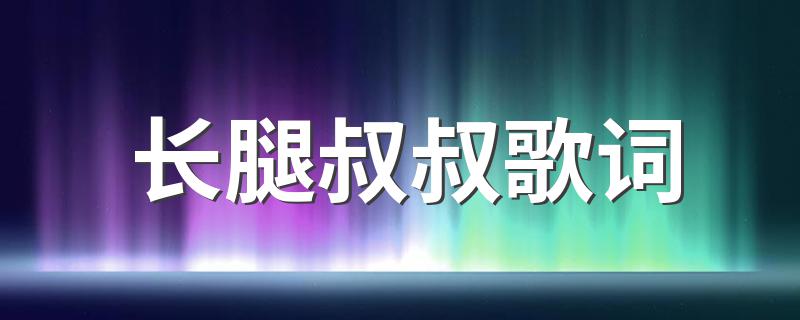 长腿叔叔歌词